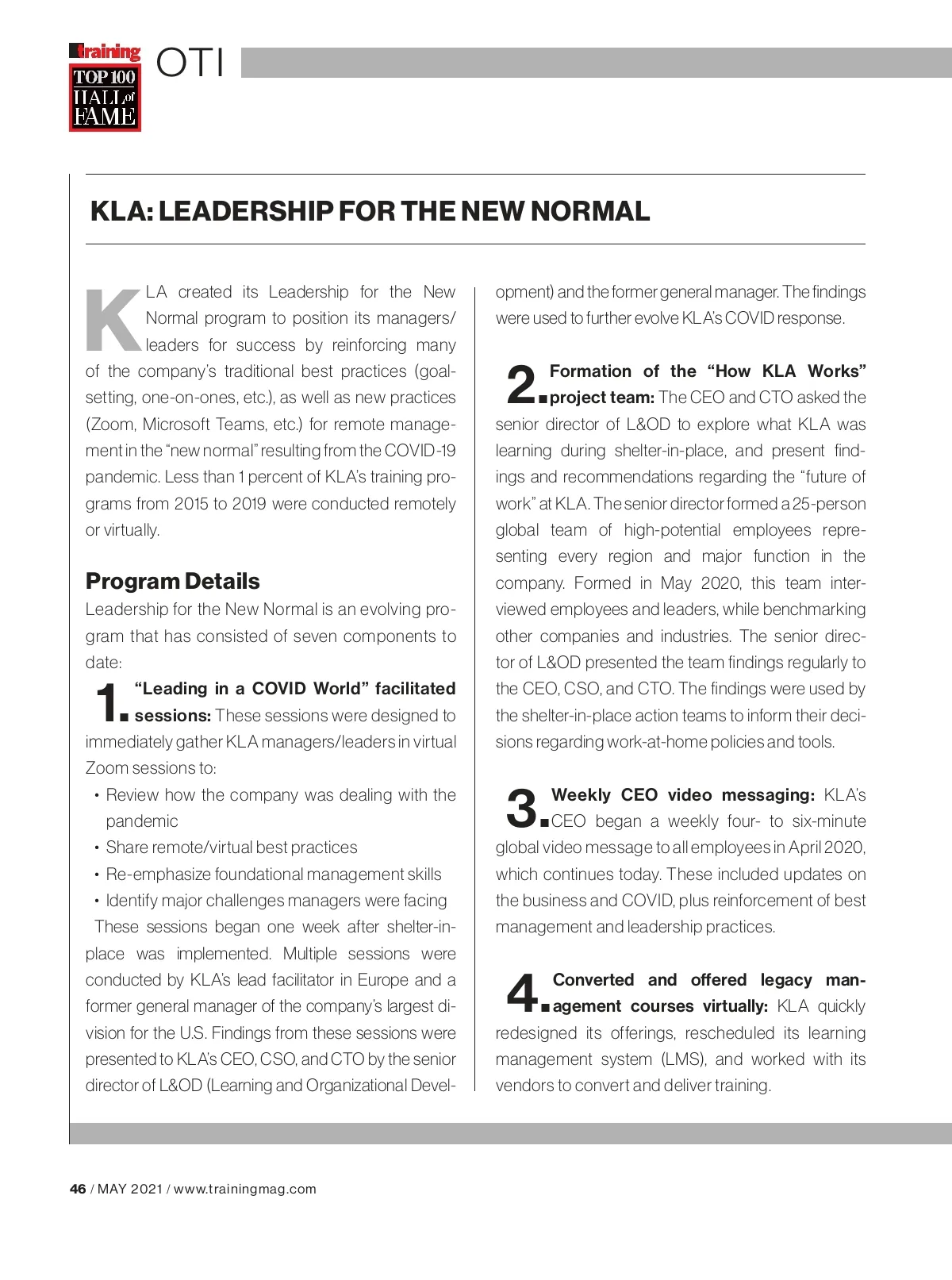 Training TOP 100 HALL of FAME

OTI

KLA: LEADERSHIP FOR THE NEW NORMAL

KLA created its Leadership for the New Normal program to position its managers/leaders for success by reinforcing many of the company's traditional best practices (goal-setting, one-on-ones, etc.), as well as new practices (Zoom, Microsoft Teams, etc.) for remote management in the "new normal" resulting from the COVID-19 pandemic. Less than 1 percent of KLA's training programs from 2015 to 2019 were conducted remotely or virtually.

Program Details

Leadership for the New Normal is an evolving program that has consisted of seven components to date:

1. "Leading in a COVID World" facilitated sessions: These sessions were designed to immediately gather KLA managers/leaders in virtual Zoom sessions to:

• Review how the company was dealing with the pandemic
• Share remote/virtual best practices
• Re-emphasize foundational management skills
• Identify major challenges managers were facing

These sessions began one week after shelter-in-place was implemented. Multiple sessions were conducted by KLA's lead facilitator in Europe and a former general manager of the company's largest division for the U.S. Findings from these sessions were presented to KLA's CEO, CSO, and CTO by the senior director of L&OD (Learning and Organizational Development) and the former general manager. The findings were used to further evolve KLA's COVID response.

2. Formation of the "How KLA Works" project team: The CEO and CTO asked the senior director of L&OD to explore what KLA was learning during shelter-in-place, and present findings and recommendations regarding the "future of work" at KLA. The senior director formed a 25-person global team of high-potential employees representing every region and major function in the company. Formed in May 2020, this team interviewed employees and leaders, while benchmarking other companies and industries. The senior director of L&OD presented the team findings regularly to the CEO, CSO, and CTO. The findings were used by the shelter-in-place action teams to inform their decisions regarding work-at-home policies and tools.

3. Weekly CEO video messaging: KLA's CEO began a weekly four- to six-minute global video message to all employees in April 2020, which continues today. These included updates on the business and COVID, plus reinforcement of best management and leadership practices.

4. Converted and offered legacy management courses virtually: KLA quickly redesigned its offerings, rescheduled its learning management system (LMS), and worked with its vendors to convert and deliver training.

46 / MAY 2021 / www.trainingmag.com